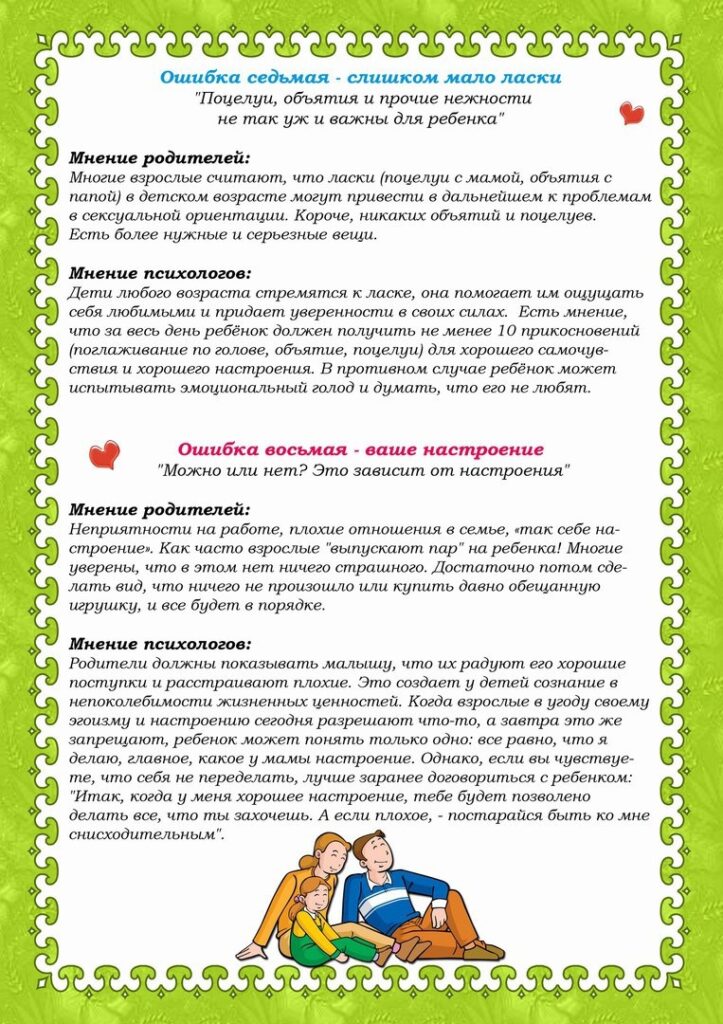 Ошибка седьмая - слишком мало ласки
"Поцелуи, объятия и прочие нежности не так уж и важны для ребенка"

Мнение родителей:
Многие взрослые считают, что ласки (поцелуи с мамой, объятия с папой) в детском возрасте могут привести в дальнейшем к проблемам в сексуальной ориентации. Короче, никаких объятий и поцелуев. Есть более нужные и серьезные вещи.

Мнение психологов:
Дети любого возраста стремятся к ласке, она помогает им ощущать себя любимыми и придает уверенности в своих силах. Есть мнение, что за весь день ребёнок должен получить не менее 10 прикосновений (поглаживание по голове, объятие, поцелуи) для хорошего самочувствия и хорошего настроения. В противном случае ребёнок может испытывать эмоциональный голод и думать, что его не любят.

Ошибка восьмая - ваше настроение
"Можно или нет? Это зависит от настроения"

Мнение родителей:
Неприятности на работе, плохие отношения в семье, «так себе настроение». Как часто взрослые "выпускают пар" на ребенка! Многие уверены, что в этом нет ничего страшного. Достаточно потом сделать вид, что ничего не произошло или купить давно обещанную игрушку, и все будет в порядке.

Мнение психологов:
Родители должны показывать малышу, что их радуют его хорошие поступки и расстраивают плохие. Это создает у детей сознание в непоколебимости жизненных ценностей. Когда взрослые в угоду своему эгоизму и настроению сегодня разрешают что-то, а завтра это же запрещают, ребенок может понять только одно: все равно, что я делаю, главное, какое у мамы настроение. Однако, если вы чувствуете, что себя не переделать, лучше заранее договориться с ребенком: "Итак, когда у меня хорошее настроение, тебе будет позволено делать все, что ты захочешь. А если плохое, - постарайся быть ко мне снисходительным".